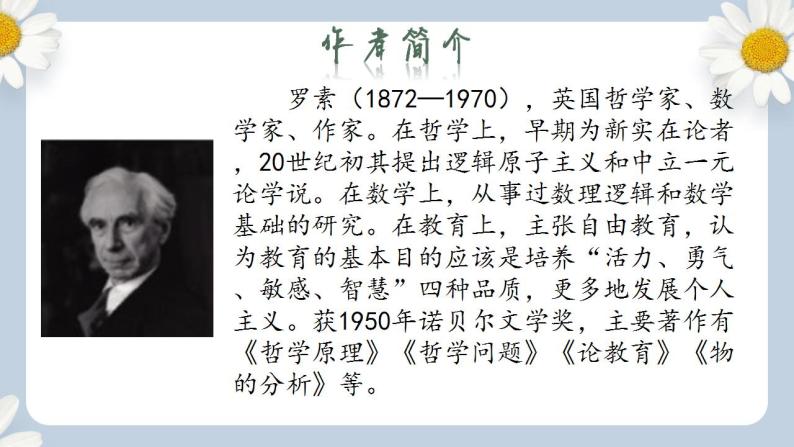 作者简介

罗素（1872—1970），英国哲学家、数学家、作家。在哲学上，早期为新实在论者，20世纪初其提出逻辑原子主义和中立一元论学说。在数学上，从事过数理逻辑和数学基础的研究。在教育上，主张自由教育，认为教育的基本目的应该是培养“活力、勇气、敏感、智慧”四种品质，更多地发展个人主义。获1950年诺贝尔文学奖，主要著作有《哲学原理》《哲学问题》《论教育》《物的分析》等。